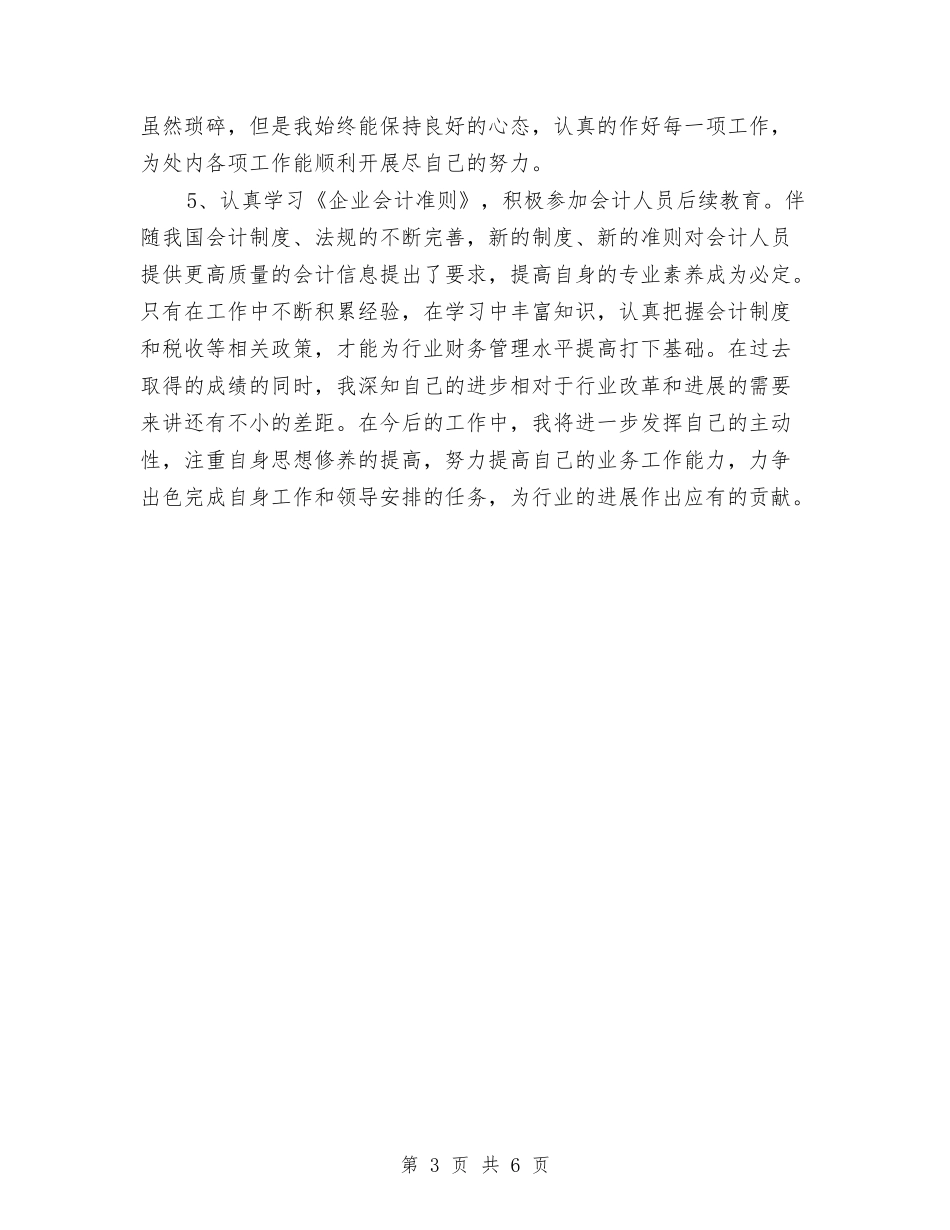 虽然琐碎，但是我始终能保持良好的心态，认真的作好每一项工作，为处内各项工作能顺利开展尽自己的努力。

5、认真学习《企业会计准则》，积极参加会计人员后续教育。伴随我国会计制度、法规的不断完善，新的制度、新的准则对会计人员提供更高质量的会计信息提出了要求，提高自身的专业素养成为必定。只有在工作中不断积累经验，在学习中丰富知识，认真把握会计制度和税收等相关政策，才能为行业财务管理水平提高打下基础。在过去取得的成绩的同时，我深知自己的进步相对于行业改革和进展的需要来讲还有不小的差距。在今后的工作中，我将进一步发挥自己的主动性，注重自身思想修养的提高，努力提高自己的业务工作能力，力争出色完成自身工作和领导安排的任务，为行业的进展作出应有的贡献。

第 3 页 共 6 页